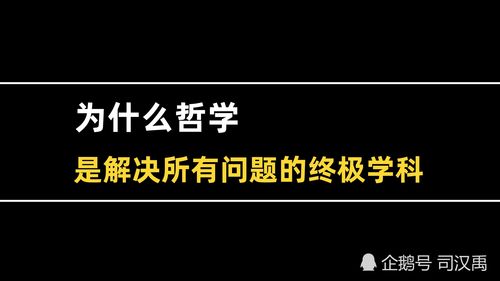 为什么哲学

是解决所有问题的终极学科

企鹅号 司汉禹